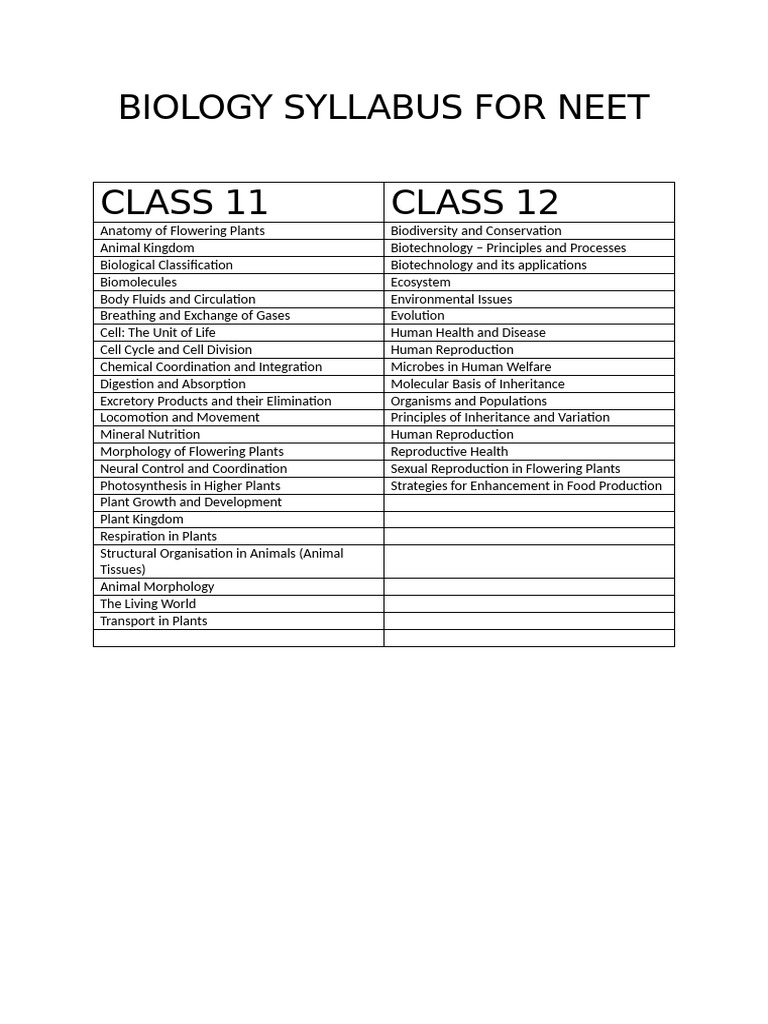 BIOLOGY SYLLABUS FOR NEET

| CLASS 11 | CLASS 12 |
|---|---|
| Anatomy of Flowering Plants | Biodiversity and Conservation |
| Animal Kingdom | Biotechnology – Principles and Processes |
| Biological Classification | Biotechnology and its applications |
| Biomolecules | Ecosystem |
| Body Fluids and Circulation | Environmental Issues |
| Breathing and Exchange of Gases | Evolution |
| Cell: The Unit of Life | Human Health and Disease |
| Cell Cycle and Cell Division | Human Reproduction |
| Chemical Coordination and Integration | Microbes in Human Welfare |
| Digestion and Absorption | Molecular Basis of Inheritance |
| Excretory Products and their Elimination | Organisms and Populations |
| Locomotion and Movement | Principles of Inheritance and Variation |
| Mineral Nutrition | Human Reproduction |
| Morphology of Flowering Plants | Reproductive Health |
| Neural Control and Coordination | Sexual Reproduction in Flowering Plants |
| Photosynthesis in Higher Plants | Strategies for Enhancement in Food Production |
| Plant Growth and Development | |
| Plant Kingdom | |
| Respiration in Plants | |
| Structural Organisation in Animals (Animal Tissues) | |
| Animal Morphology | |
| The Living World | |
| Transport in Plants | |
| | |